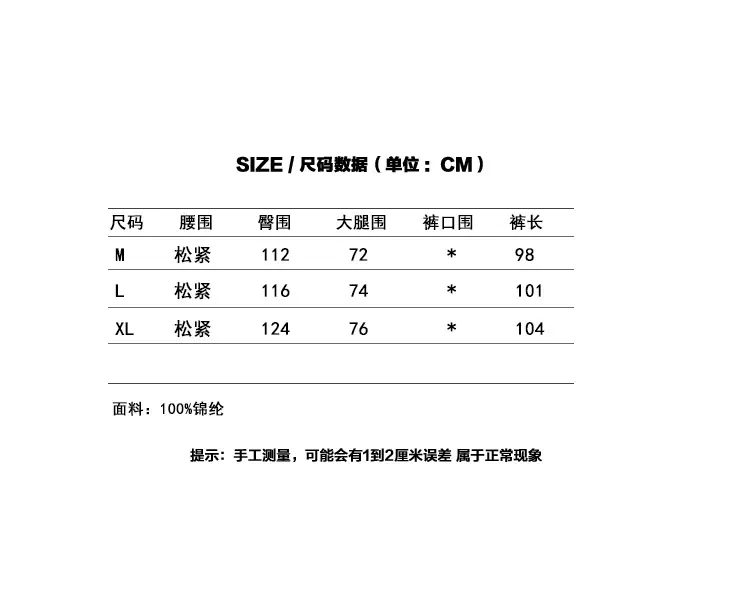 SIZE / 尺码数据（单位：CM）

| 尺码 | 腰围 | 臀围 | 大腿围 | 裤口围 | 裤长 |
|---|---|---|---|---|---|
| M | 松紧 | 112 | 72 | * | 98 |
| L | 松紧 | 116 | 74 | * | 101 |
| XL | 松紧 | 124 | 76 | * | 104 |

面料：100%锦纶

提示：手工测量，可能会有1到2厘米误差 属于正常现象